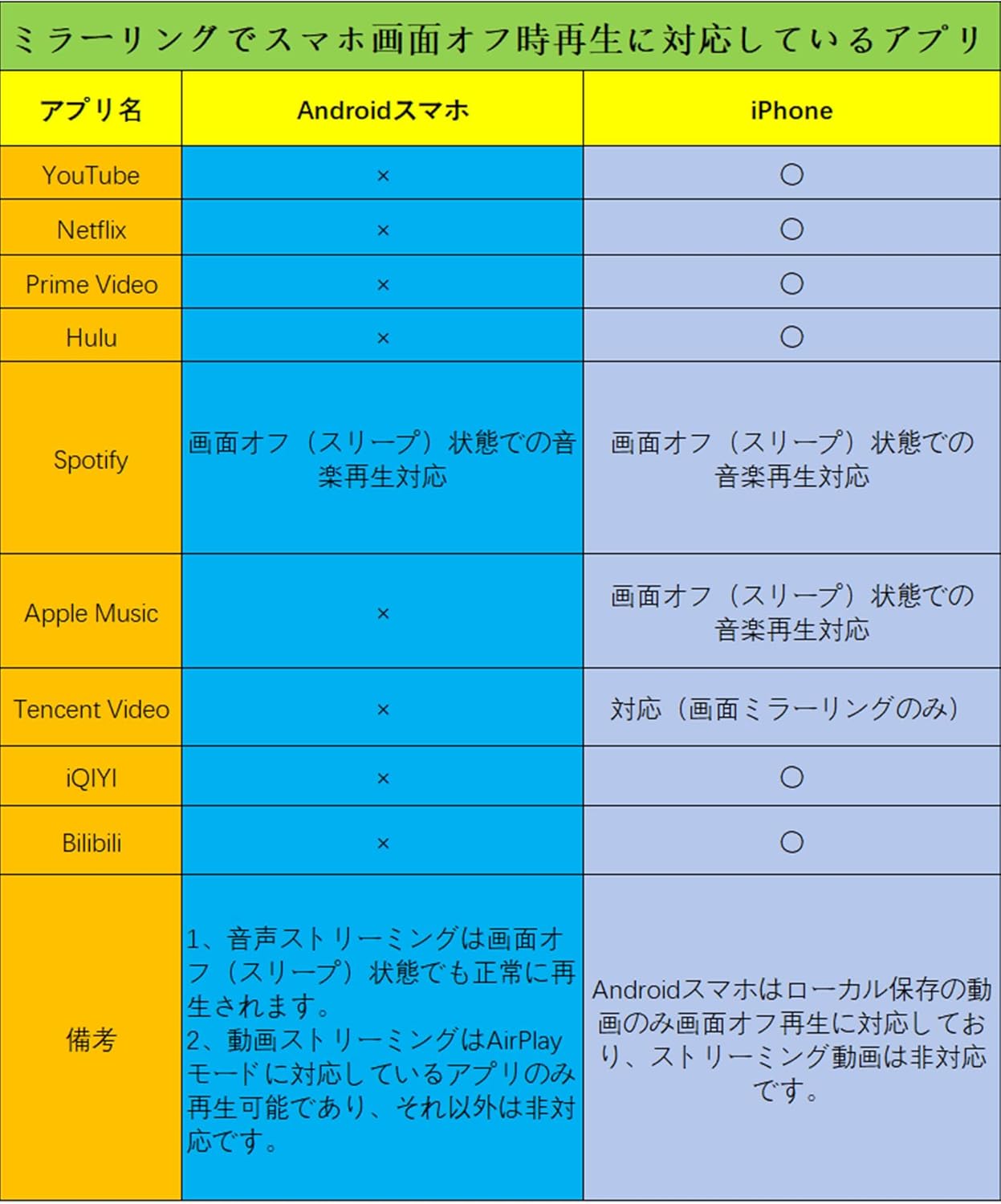 ミラーリングでスマホ画面オフ時再生に対応しているアプリ

| アプリ名 | Androidスマホ | iPhone |
|---|---|---|
| YouTube | × | ○ |
| Netflix | × | ○ |
| Prime Video | × | ○ |
| Hulu | × | ○ |
| Spotify | 画面オフ（スリープ）状態での音楽再生対応 | 画面オフ（スリープ）状態での音楽再生対応 |
| Apple Music | × | 画面オフ（スリープ）状態での音楽再生対応 |
| Tencent Video | × | 対応（画面ミラーリングのみ） |
| iQIYI | × | ○ |
| Bilibili | × | ○ |
| 備考 | 1、音声ストリーミングは画面オフ（スリープ）状態でも正常に再生されます。 2、動画ストリーミングはAirPlayモードに対応しているアプリのみ再生可能であり、それ以外は非対応です。 | Androidスマホはローカル保存の動画のみ画面オフ再生に対応しており、ストリーミング動画は非対応です。 |